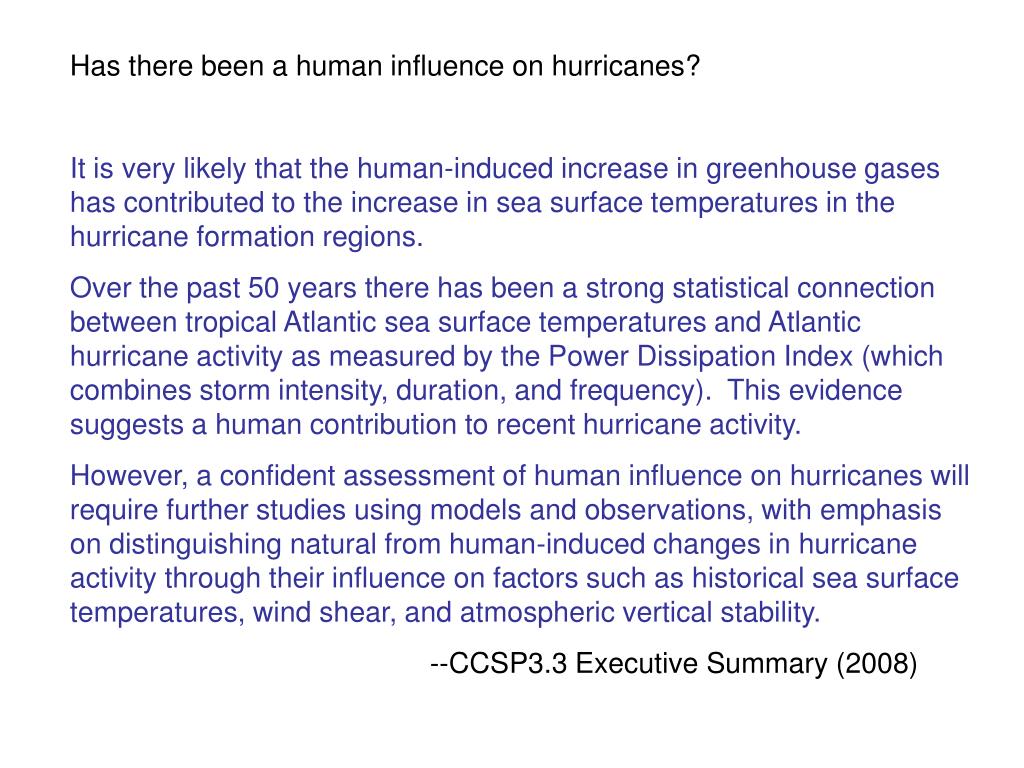 Has there been a human influence on hurricanes?

It is very likely that the human-induced increase in greenhouse gases has contributed to the increase in sea surface temperatures in the hurricane formation regions.

Over the past 50 years there has been a strong statistical connection between tropical Atlantic sea surface temperatures and Atlantic hurricane activity as measured by the Power Dissipation Index (which combines storm intensity, duration, and frequency). This evidence suggests a human contribution to recent hurricane activity.

However, a confident assessment of human influence on hurricanes will require further studies using models and observations, with emphasis on distinguishing natural from human-induced changes in hurricane activity through their influence on factors such as historical sea surface temperatures, wind shear, and atmospheric vertical stability.

--CCSP3.3 Executive Summary (2008)